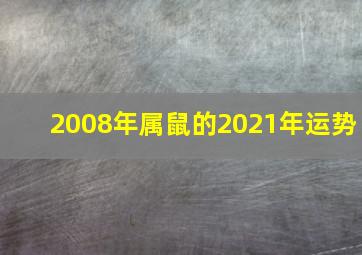 2008年属鼠的2021年运势